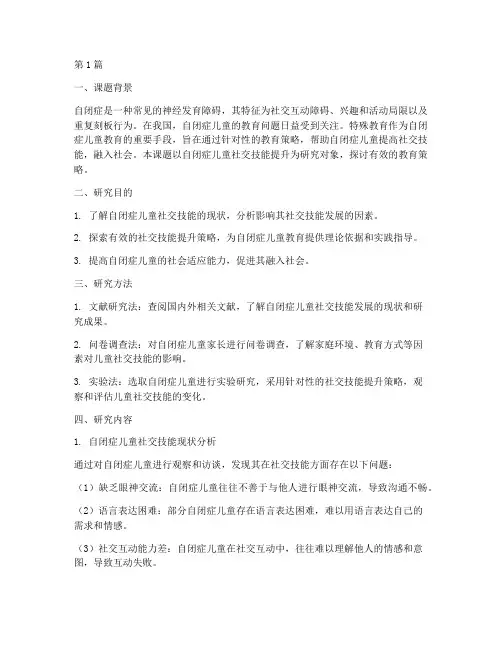 第1篇

一、课题背景

自闭症是一种常见的神经发育障碍，其特征为社交互动障碍、兴趣和活动局限以及重复刻板行为。在我国，自闭症儿童的教育问题日益受到关注。特殊教育作为自闭症儿童教育的重要手段，旨在通过针对性的教育策略，帮助自闭症儿童提高社交技能，融入社会。本课题以自闭症儿童社交技能提升为研究对象，探讨有效的教育策略。

二、研究目的

1. 了解自闭症儿童社交技能的现状，分析影响其社交技能发展的因素。

2. 探索有效的社交技能提升策略，为自闭症儿童教育提供理论依据和实践指导。

3. 提高自闭症儿童的社会适应能力，促进其融入社会。

三、研究方法

1. 文献研究法：查阅国内外相关文献，了解自闭症儿童社交技能发展的现状和研究成果。

2. 问卷调查法：对自闭症儿童家长进行问卷调查，了解家庭环境、教育方式等因素对儿童社交技能的影响。

3. 实验法：选取自闭症儿童进行实验研究，采用针对性的社交技能提升策略，观察和评估儿童社交技能的变化。

四、研究内容

1. 自闭症儿童社交技能现状分析

通过对自闭症儿童进行观察和访谈，发现其在社交技能方面存在以下问题：

（1）缺乏眼神交流：自闭症儿童往往不善于与他人进行眼神交流，导致沟通不畅。

（2）语言表达困难：部分自闭症儿童存在语言表达困难，难以用语言表达自己的需求和情感。

（3）社交互动能力差：自闭症儿童在社交互动中，往往难以理解他人的情感和意图，导致互动失败。